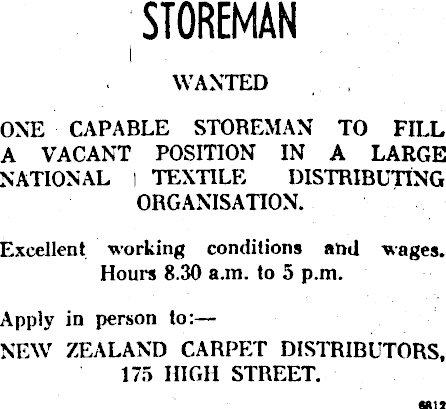 STOREMAN

WANTED

ONE CAPABLE STOREMAN TO FILL A VACANT POSITION IN A LARGE NATIONAL TEXTILE DISTRIBUTING ORGANISATION.

Excellent working conditions and wages. Hours 8.30 a.m. to 5 p.m.

Apply in person to:—

NEW ZEALAND CARPET DISTRIBUTORS, 175 HIGH STREET.

6812